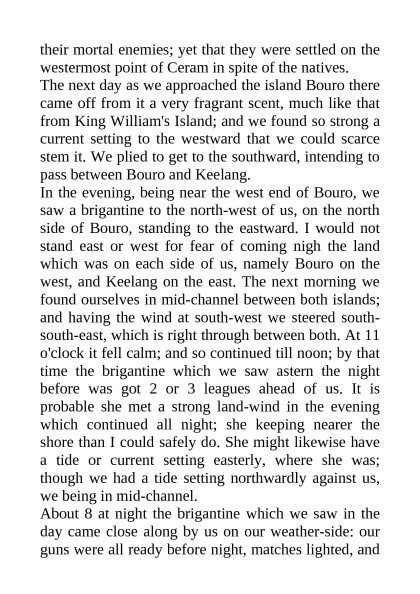 their mortal enemies; yet that they were settled on the westermost point of Ceram in spite of the natives.
The next day as we approached the island Bouro there came off from it a very fragrant scent, much like that from King William's Island; and we found so strong a current setting to the westward that we could scarce stem it. We plied to get to the southward, intending to pass between Bouro and Keelang.
In the evening, being near the west end of Bouro, we saw a brigantine to the north-west of us, on the north side of Bouro, standing to the eastward. I would not stand east or west for fear of coming nigh the land which was on each side of us, namely Bouro on the west, and Keelang on the east. The next morning we found ourselves in mid-channel between both islands; and having the wind at south-west we steered south-south-east, which is right through between both. At 11 o'clock it fell calm; and so continued till noon; by that time the brigantine which we saw astern the night before was got 2 or 3 leagues ahead of us. It is probable she met a strong land-wind in the evening which continued all night; she keeping nearer the shore than I could safely do. She might likewise have a tide or current setting easterly, where she was; though we had a tide setting northwardly against us, we being in mid-channel.
About 8 at night the brigantine which we saw in the day came close along by us on our weather-side: our guns were all ready before night, matches lighted, and